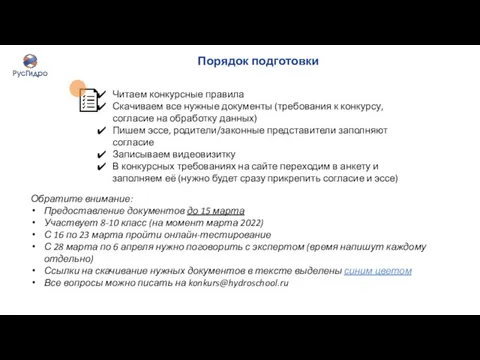 РусГидро

Порядок подготовки

✔ Читаем конкурсные правила
✔ Скачиваем все нужные документы (требования к конкурсу, согласие на обработку данных)
✔ Пишем эссе, родители/законные представители заполняют согласие
✔ Записываем видеовизитку
✔ В конкурсных требованиях на сайте переходим в анкету и заполняем её (нужно будет сразу прикрепить согласие и эссе)

Обратите внимание:
• Предоставление документов до 15 марта
• Участвует 8-10 класс (на момент марта 2022)
• С 16 по 23 марта пройти онлайн-тестирование
• С 28 марта по 6 апреля нужно поговорить с экспертом (время напишут каждому отдельно)
• Ссылки на скачивание нужных документов в тексте выделены синим цветом
• Все вопросы можно писать на konkurs@hydroschool.ru